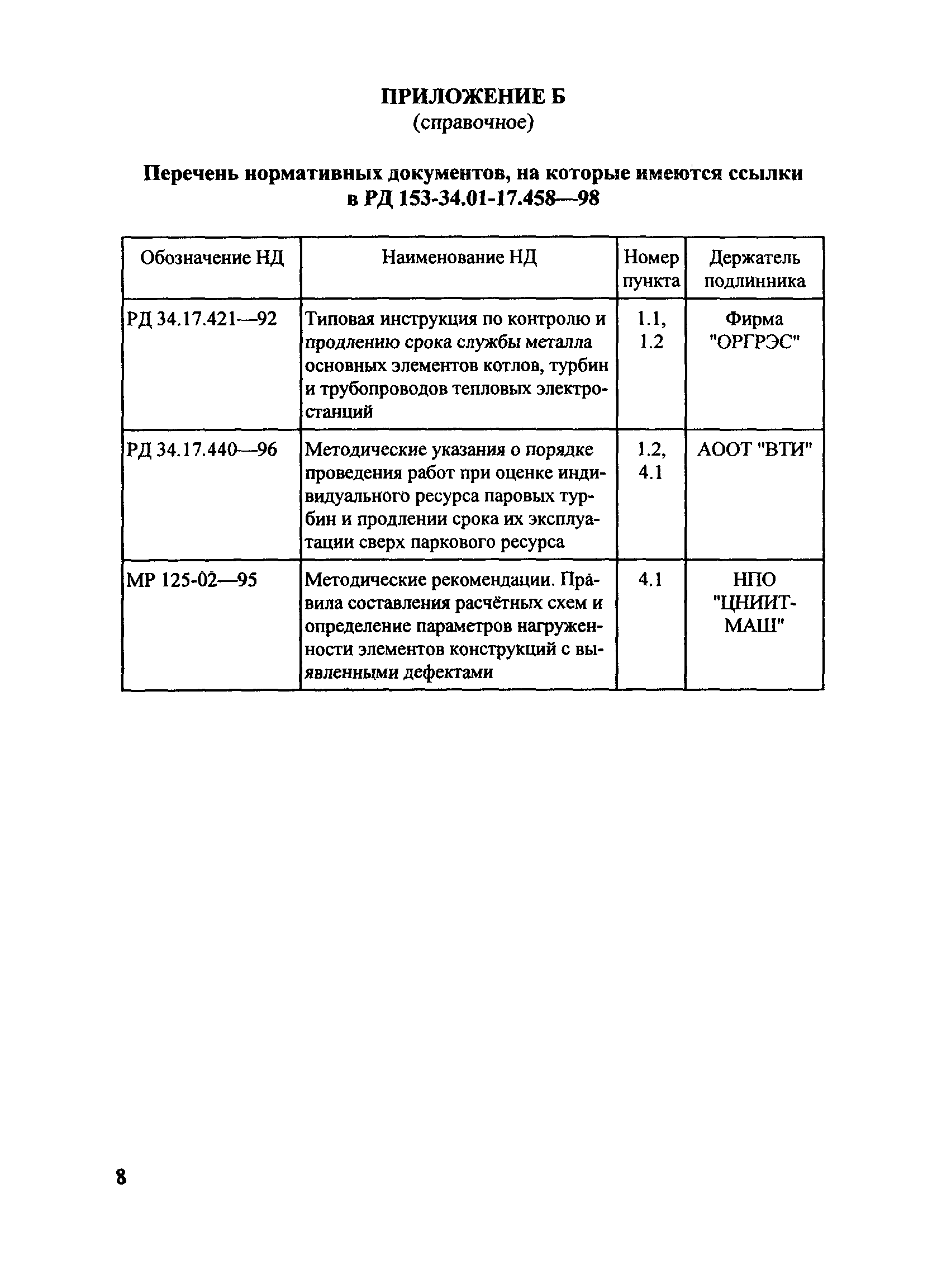 ПРИЛОЖЕНИЕ Б
(справочное)

Перечень нормативных документов, на которые имеются ссылки в РД 153-34.01-17.458—98

| Обозначение НД | Наименование НД | Номер пункта | Держатель подлинника |
|---|---|---|---|
| РД 34.17.421—92 | Типовая инструкция по контролю и продлению срока службы металла основных элементов котлов, турбин и трубопроводов тепловых электростанций | 1.1, 1.2 | Фирма "ОРГРЭС" |
| РД 34.17.440—96 | Методические указания о порядке проведения работ при оценке индивидуального ресурса паровых турбин и продлении срока их эксплуатации сверх паркового ресурса | 1.2, 4.1 | АООТ "ВТИ" |
| МР 125-02—95 | Методические рекомендации. Правила составления расчётных схем и определение параметров нагруженности элементов конструкций с выявленными дефектами | 4.1 | НПО "ЦНИИТМАШ" |

8